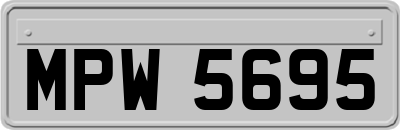 MPW 5695